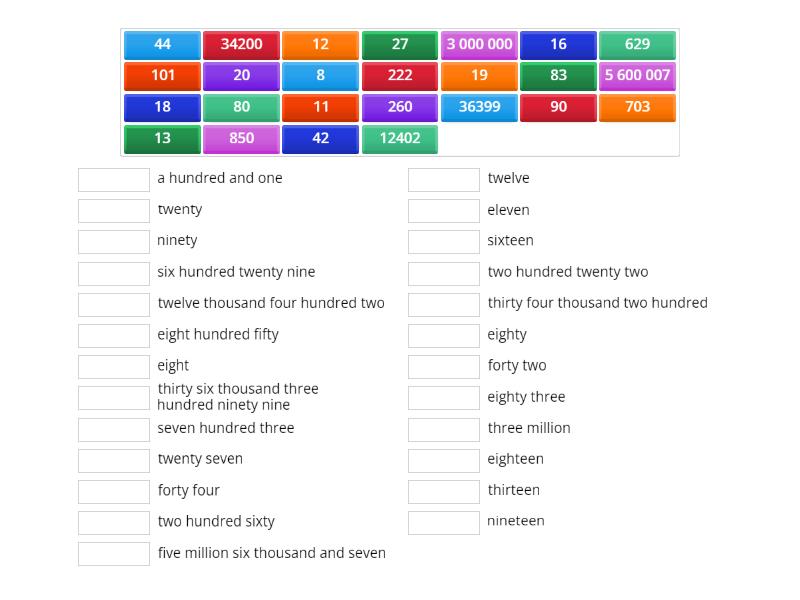 44 34200 12 27 3 000 000 16 629
101 20 8 222 19 83 5 600 007
18 80 11 260 36399 90 703
13 850 42 12402

a hundred and one
twenty
ninety
six hundred twenty nine
twelve thousand four hundred two
eight hundred fifty
eight
thirty six thousand three hundred ninety nine
seven hundred three
twenty seven
forty four
two hundred sixty
five million six thousand and seven

twelve
eleven
sixteen
two hundred twenty two
thirty four thousand two hundred
eighty
forty two
eighty three
three million
eighteen
thirteen
nineteen